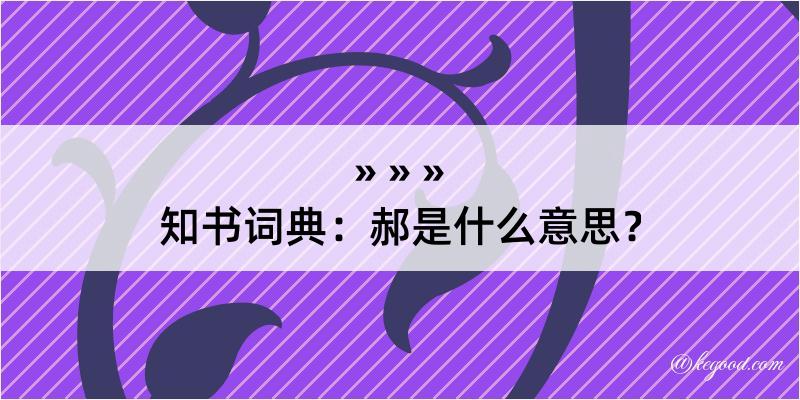 » » »
知书词典：郝是什么意思？

@kegood.com